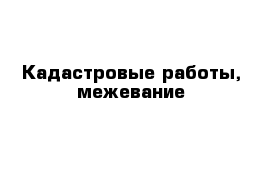 Кадастровые работы, межевание